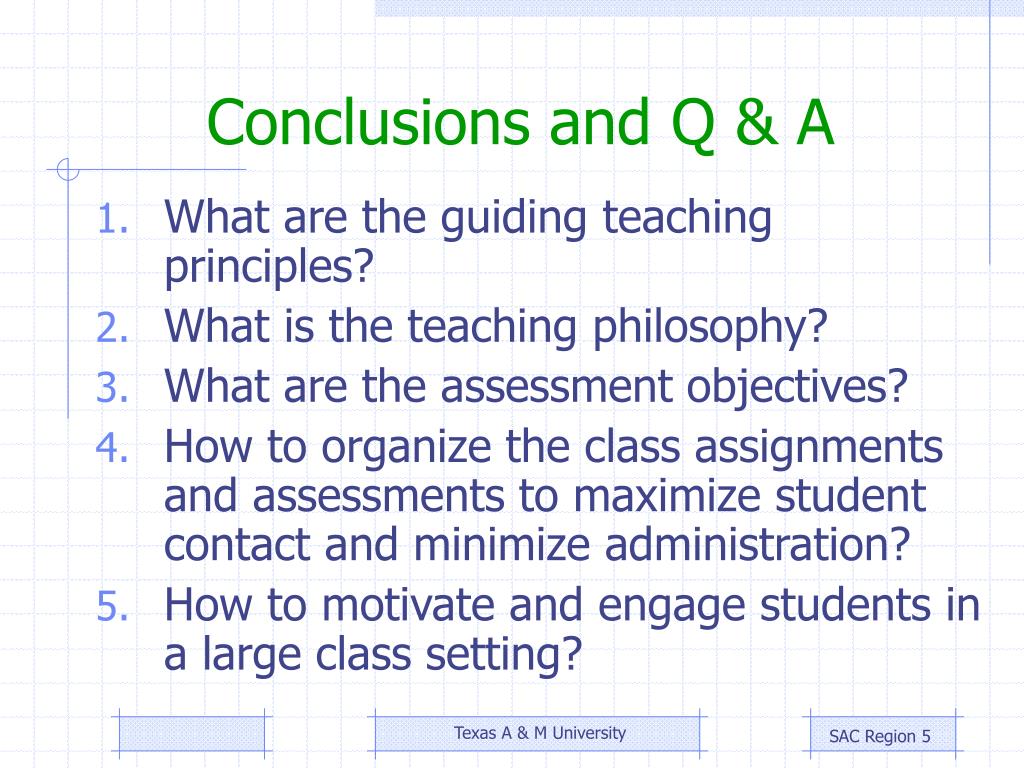 Conclusions and Q & A

1. What are the guiding teaching principles?
2. What is the teaching philosophy?
3. What are the assessment objectives?
4. How to organize the class assignments and assessments to maximize student contact and minimize administration?
5. How to motivate and engage students in a large class setting?

Texas A & M University

SAC Region 5